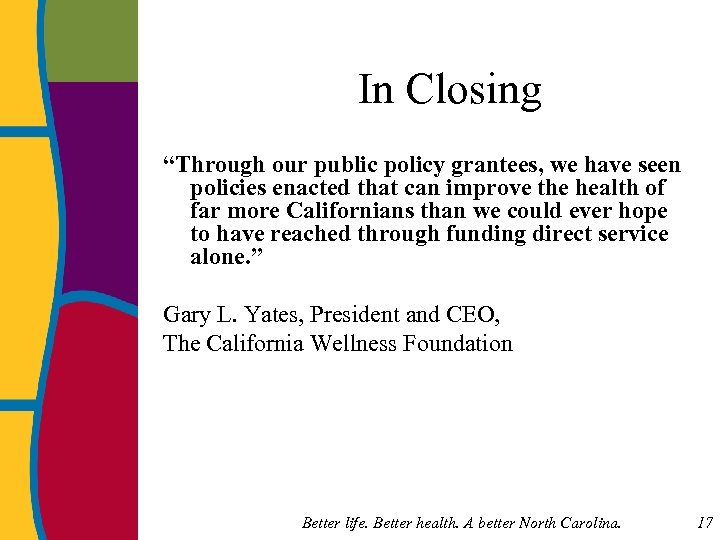 In Closing

“Through our public policy grantees, we have seen policies enacted that can improve the health of far more Californians than we could ever hope to have reached through funding direct service alone.”

Gary L. Yates, President and CEO,
The California Wellness Foundation

Better life. Better health. A better North Carolina. 17